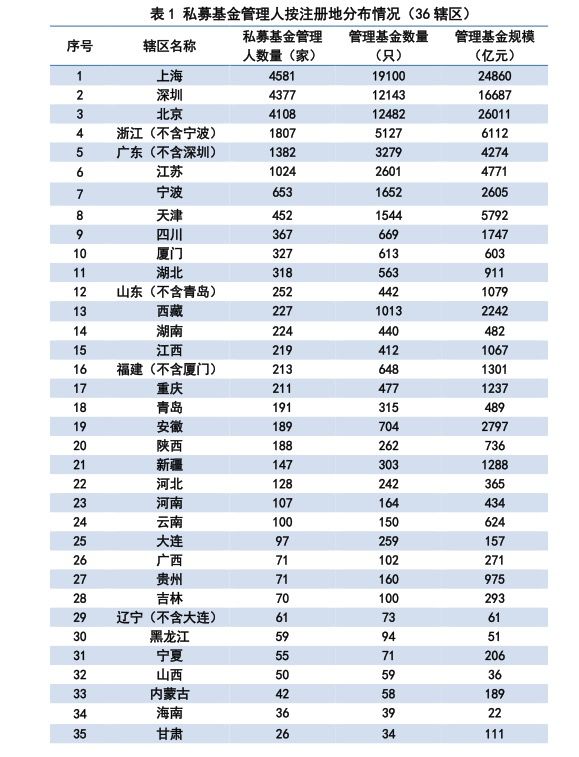 表 1 私募基金管理人按注册地分布情况（36 辖区）

| 序号 | 辖区名称 | 私募基金管理人数量（家） | 管理基金数量（只） | 管理基金规模（亿元） |
|---|---|---|---|---|
| 1 | 上海 | 4581 | 19100 | 24860 |
| 2 | 深圳 | 4377 | 12143 | 16687 |
| 3 | 北京 | 4108 | 12482 | 26011 |
| 4 | 浙江（不含宁波） | 1807 | 5127 | 6112 |
| 5 | 广东（不含深圳） | 1382 | 3279 | 4274 |
| 6 | 江苏 | 1024 | 2601 | 4771 |
| 7 | 宁波 | 653 | 1652 | 2605 |
| 8 | 天津 | 452 | 1544 | 5792 |
| 9 | 四川 | 367 | 669 | 1747 |
| 10 | 厦门 | 327 | 613 | 603 |
| 11 | 湖北 | 318 | 563 | 911 |
| 12 | 山东（不含青岛） | 252 | 442 | 1079 |
| 13 | 西藏 | 227 | 1013 | 2242 |
| 14 | 湖南 | 224 | 440 | 482 |
| 15 | 江西 | 219 | 412 | 1067 |
| 16 | 福建（不含厦门） | 213 | 648 | 1301 |
| 17 | 重庆 | 211 | 477 | 1237 |
| 18 | 青岛 | 191 | 315 | 489 |
| 19 | 安徽 | 189 | 704 | 2797 |
| 20 | 陕西 | 188 | 262 | 736 |
| 21 | 新疆 | 147 | 303 | 1288 |
| 22 | 河北 | 128 | 242 | 365 |
| 23 | 河南 | 107 | 164 | 434 |
| 24 | 云南 | 100 | 150 | 624 |
| 25 | 大连 | 97 | 259 | 157 |
| 26 | 广西 | 71 | 102 | 271 |
| 27 | 贵州 | 71 | 160 | 975 |
| 28 | 吉林 | 70 | 100 | 293 |
| 29 | 辽宁（不含大连） | 61 | 73 | 61 |
| 30 | 黑龙江 | 59 | 94 | 51 |
| 31 | 宁夏 | 55 | 71 | 206 |
| 32 | 山西 | 50 | 59 | 36 |
| 33 | 内蒙古 | 42 | 58 | 189 |
| 34 | 海南 | 36 | 39 | 22 |
| 35 | 甘肃 | 26 | 34 | 111 |